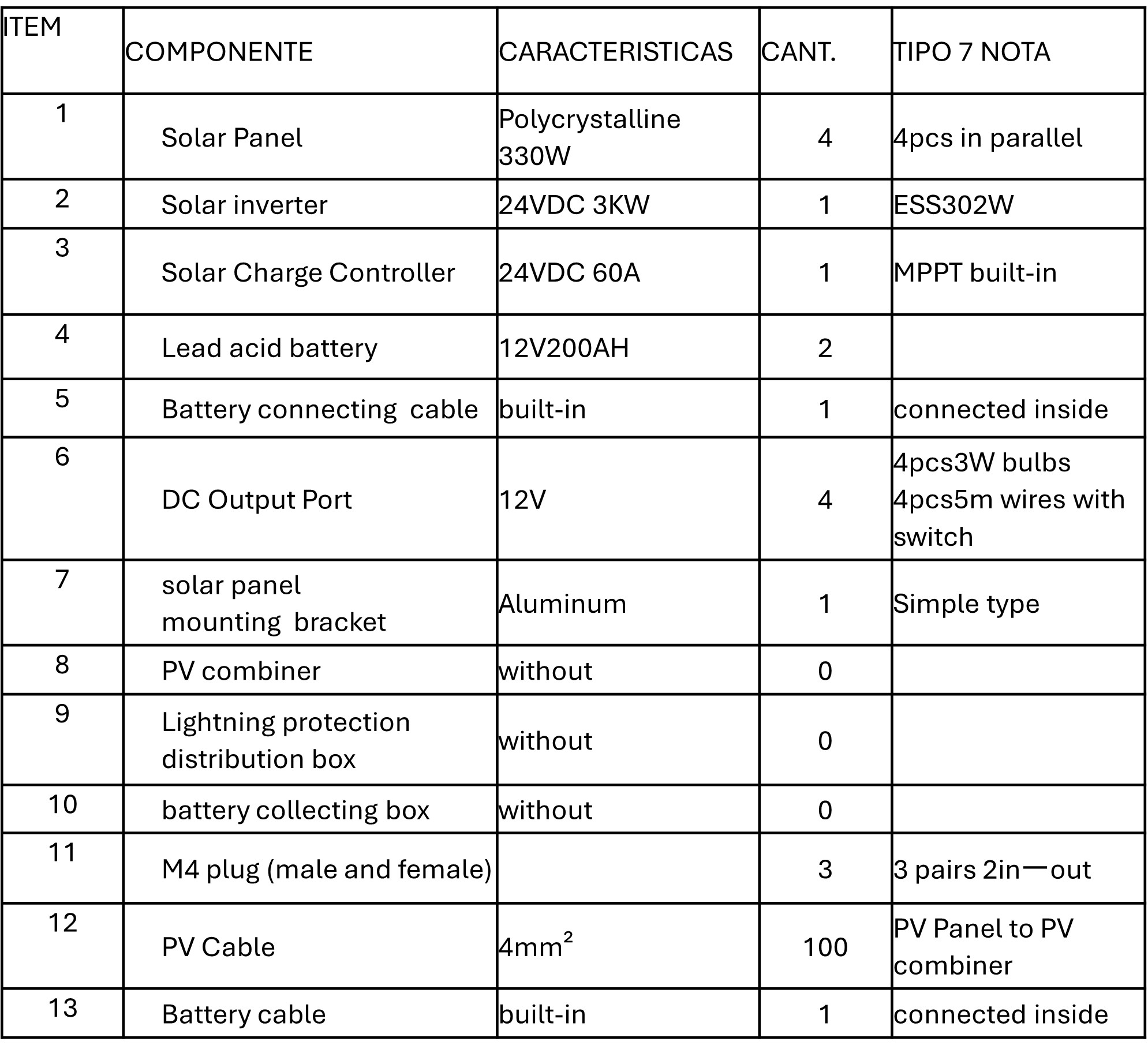 | ITEM | COMPONENTE | CARACTERISTICAS | CANT. | TIPO 7 NOTA |
|---|---|---|---|---|
| 1 | Solar Panel | Polycrystalline 330W | 4 | 4pcs in parallel |
| 2 | Solar inverter | 24VDC 3KW | 1 | ESS302W |
| 3 | Solar Charge Controller | 24VDC 60A | 1 | MPPT built-in |
| 4 | Lead acid battery | 12V200AH | 2 | |
| 5 | Battery connecting cable | built-in | 1 | connected inside |
| 6 | DC Output Port | 12V | 4 | 4pcs3W bulbs 4pcs5m wires with switch |
| 7 | solar panel mounting bracket | Aluminum | 1 | Simple type |
| 8 | PV combiner | without | 0 | |
| 9 | Lightning protection distribution box | without | 0 | |
| 10 | battery collecting box | without | 0 | |
| 11 | M4 plug (male and female) | | 3 | 3 pairs 2in一out |
| 12 | PV Cable | $4mm^2$ | 100 | PV Panel to PV combiner |
| 13 | Battery cable | built-in | 1 | connected inside |